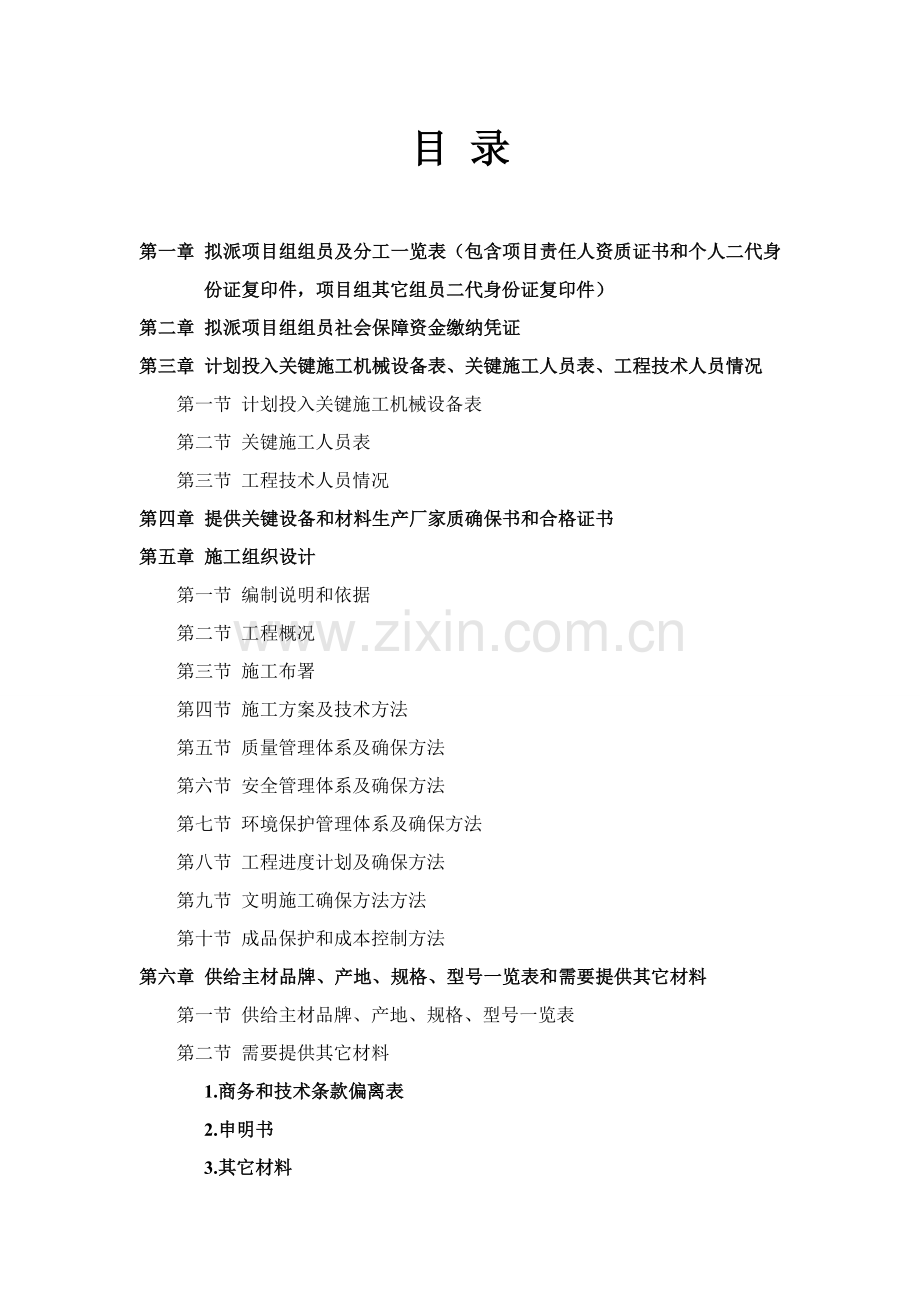 目 录

第一章 拟派项目组组员及分工一览表（包含项目责任人资质证书和个人二代身份证复印件，项目组其它组员二代身份证复印件）

第二章 拟派项目组组员社会保障资金缴纳凭证

第三章 计划投入关键施工机械设备表、关键施工人员表、工程技术人员情况

第一节 计划投入关键施工机械设备表

第二节 关键施工人员表

第三节 工程技术人员情况

第四章 提供关键设备和材料生产厂家质确保书和合格证书

第五章 施工组织设计

第一节 编制说明和依据

第二节 工程概况

第三节 施工布署

第四节 施工方案及技术方法

第五节 质量管理体系及确保方法

第六节 安全管理体系及确保方法

第七节 环境保护管理体系及确保方法

第八节 工程进度计划及确保方法

第九节 文明施工确保方法方法

第十节 成品保护和成本控制方法

第六章 供给主材品牌、产地、规格、型号一览表和需要提供其它材料

第一节 供给主材品牌、产地、规格、型号一览表

第二节 需要提供其它材料

1.商务和技术条款偏离表

2.申明书

3.其它材料

www.zixin.com.cn